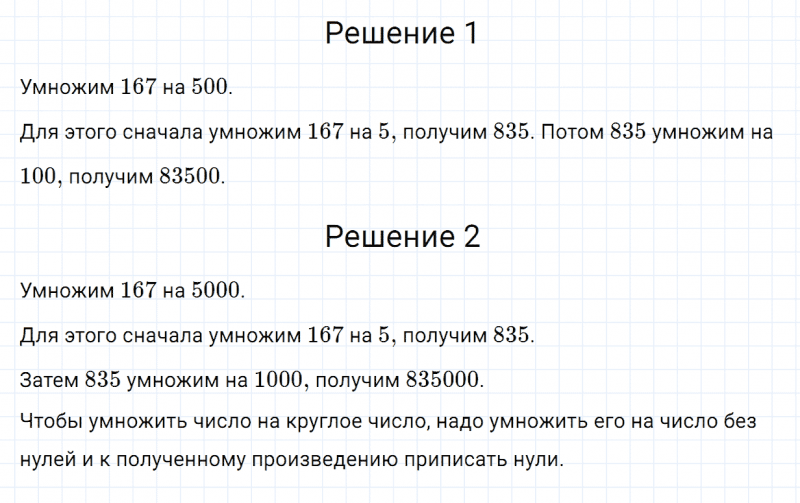 Решение 1

Умножим $167$ на $500$.

Для этого сначала умножим $167$ на $5$, получим $835$. Потом $835$ умножим на $100$, получим $83500$.

Решение 2

Умножим $167$ на $5000$.

Для этого сначала умножим $167$ на $5$, получим $835$.

Затем $835$ умножим на $1000$, получим $835000$.

Чтобы умножить число на круглое число, надо умножить его на число без нулей и к полученному произведению приписать нули.